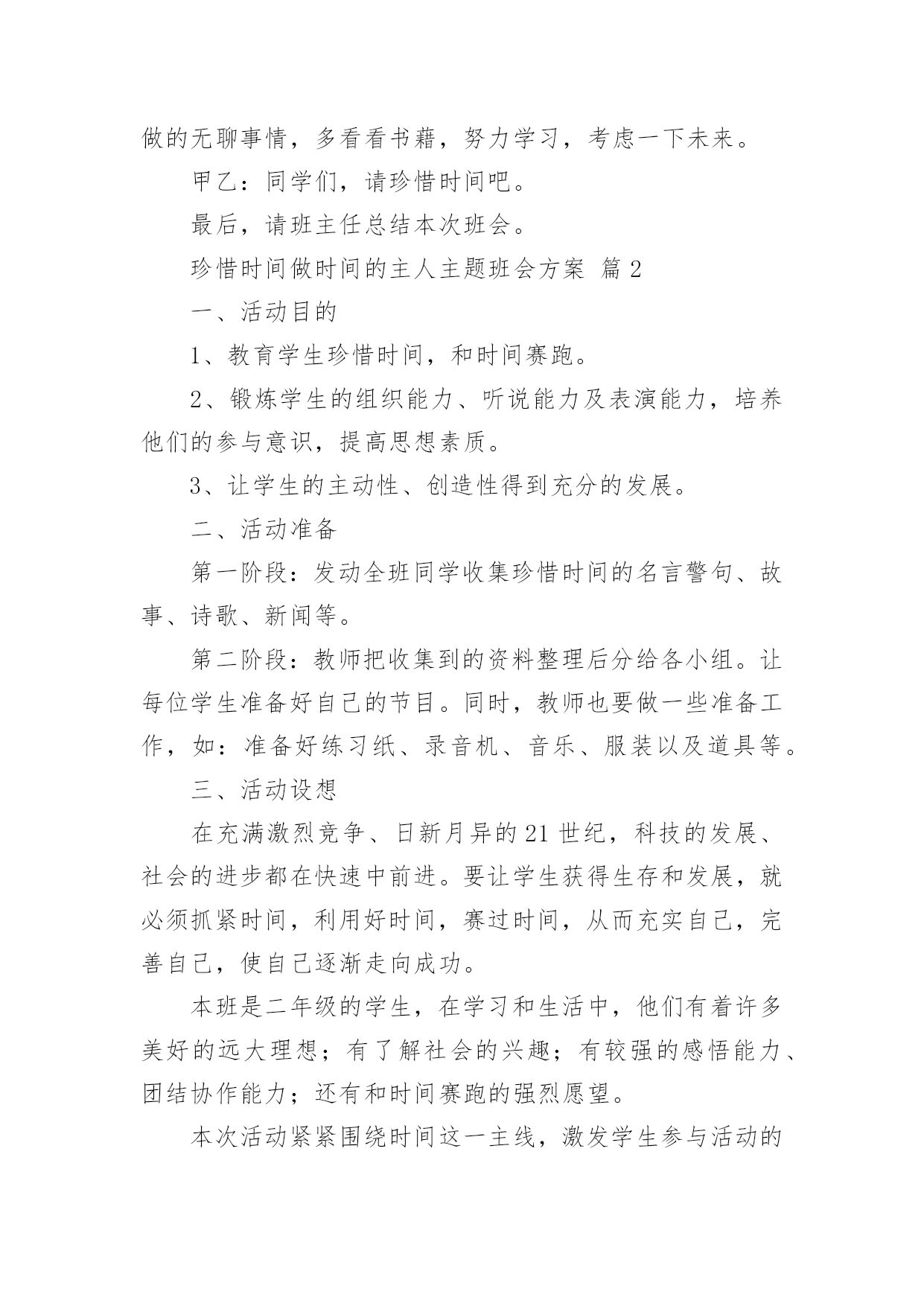 做的无聊事情，多看看书藉，努力学习，考虑一下未来。

甲乙：同学们，请珍惜时间吧。

最后，请班主任总结本次班会。

珍惜时间做时间的主人主题班会方案 篇2

一、活动目的

1、教育学生珍惜时间，和时间赛跑。

2、锻炼学生的组织能力、听说能力及表演能力，培养他们的参与意识，提高思想素质。

3、让学生的主动性、创造性得到充分的发展。

二、活动准备

第一阶段：发动全班同学收集珍惜时间的名言警句、故事、诗歌、新闻等。

第二阶段：教师把收集到的资料整理后分给各小组。让每位学生准备好自己的节目。同时，教师也要做一些准备工作，如：准备好练习纸、录音机、音乐、服装以及道具等。

三、活动设想

在充满激烈竞争、日新月异的21世纪，科技的发展、社会的进步都在快速中前进。要让学生获得生存和发展，就必须抓紧时间，利用好时间，赛过时间，从而充实自己，完善自己，使自己逐渐走向成功。

本班是二年级的学生，在学习和生活中，他们有着许多美好的远大理想；有了解社会的兴趣；有较强的感悟能力、团结协作能力；还有和时间赛跑的强烈愿望。

本次活动紧紧围绕时间这一主线，激发学生参与活动的